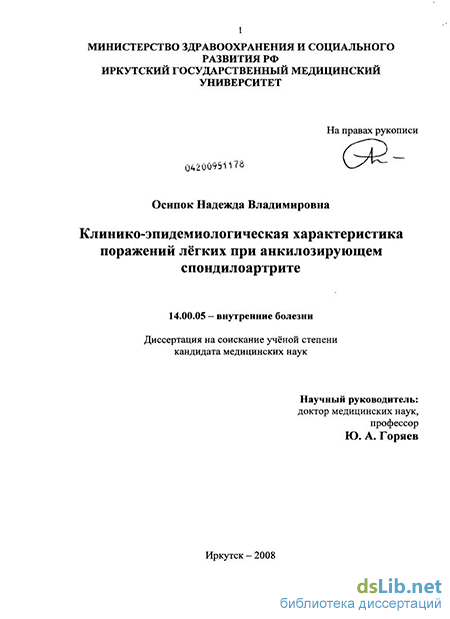 1

МИНИСТЕРСТВО ЗДРАВООХРАНЕНИЯ И СОЦИАЛЬНОГО РАЗВИТИЯ РФ
ИРКУТСКИЙ ГОСУДАРСТВЕННЫЙ МЕДИЦИНСКИЙ УНИВЕРСИТЕТ

На правах рукописи

04200951178

Осипок Надежда Владимировна

Клинико-эпидемиологическая характеристика поражений лёгких при анкилозирующем спондилоартрите

14.00.05 – внутренние болезни

Диссертация на соискание учёной степени кандидата медицинских наук

Научный руководитель:
доктор медицинских наук,
профессор
Ю. А. Горяев

Иркутск – 2008

dsLib.net
библиотека диссертаций